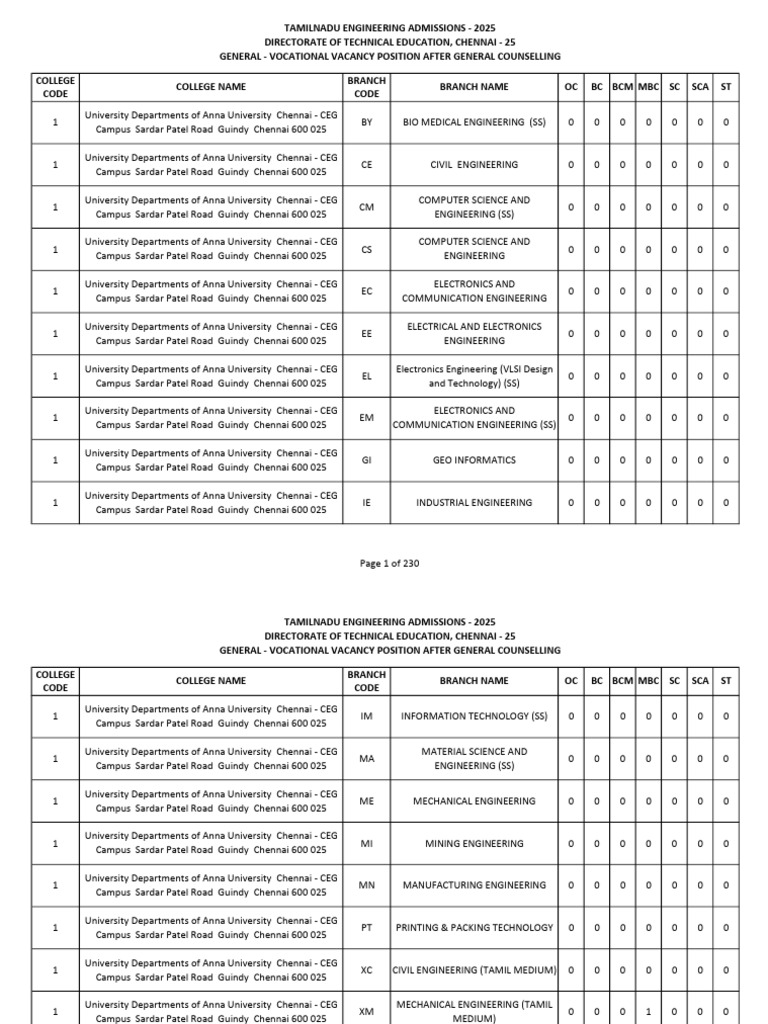 TAMILNADU ENGINEERING ADMISSIONS - 2025
DIRECTORATE OF TECHNICAL EDUCATION, CHENNAI - 25
GENERAL - VOCATIONAL VACANCY POSITION AFTER GENERAL COUNSELLING

| COLLEGE CODE | COLLEGE NAME | BRANCH CODE | BRANCH NAME | OC | BC | BCM | MBC | SC | SCA | ST |
|---|---|---|---|---|---|---|---|---|---|---|
| 1 | University Departments of Anna University Chennai - CEG Campus Sardar Patel Road Guindy Chennai 600 025 | BY | BIO MEDICAL ENGINEERING (SS) | 0 | 0 | 0 | 0 | 0 | 0 | 0 |
| 1 | University Departments of Anna University Chennai - CEG Campus Sardar Patel Road Guindy Chennai 600 025 | CE | CIVIL ENGINEERING | 0 | 0 | 0 | 0 | 0 | 0 | 0 |
| 1 | University Departments of Anna University Chennai - CEG Campus Sardar Patel Road Guindy Chennai 600 025 | CM | COMPUTER SCIENCE AND ENGINEERING (SS) | 0 | 0 | 0 | 0 | 0 | 0 | 0 |
| 1 | University Departments of Anna University Chennai - CEG Campus Sardar Patel Road Guindy Chennai 600 025 | CS | COMPUTER SCIENCE AND ENGINEERING | 0 | 0 | 0 | 0 | 0 | 0 | 0 |
| 1 | University Departments of Anna University Chennai - CEG Campus Sardar Patel Road Guindy Chennai 600 025 | EC | ELECTRONICS AND COMMUNICATION ENGINEERING | 0 | 0 | 0 | 0 | 0 | 0 | 0 |
| 1 | University Departments of Anna University Chennai - CEG Campus Sardar Patel Road Guindy Chennai 600 025 | EE | ELECTRICAL AND ELECTRONICS ENGINEERING | 0 | 0 | 0 | 0 | 0 | 0 | 0 |
| 1 | University Departments of Anna University Chennai - CEG Campus Sardar Patel Road Guindy Chennai 600 025 | EL | Electronics Engineering (VLSI Design and Technology) (SS) | 0 | 0 | 0 | 0 | 0 | 0 | 0 |
| 1 | University Departments of Anna University Chennai - CEG Campus Sardar Patel Road Guindy Chennai 600 025 | EM | ELECTRONICS AND COMMUNICATION ENGINEERING (SS) | 0 | 0 | 0 | 0 | 0 | 0 | 0 |
| 1 | University Departments of Anna University Chennai - CEG Campus Sardar Patel Road Guindy Chennai 600 025 | GI | GEO INFORMATICS | 0 | 0 | 0 | 0 | 0 | 0 | 0 |
| 1 | University Departments of Anna University Chennai - CEG Campus Sardar Patel Road Guindy Chennai 600 025 | IE | INDUSTRIAL ENGINEERING | 0 | 0 | 0 | 0 | 0 | 0 | 0 |

Page 1 of 230

TAMILNADU ENGINEERING ADMISSIONS - 2025
DIRECTORATE OF TECHNICAL EDUCATION, CHENNAI - 25
GENERAL - VOCATIONAL VACANCY POSITION AFTER GENERAL COUNSELLING

| COLLEGE CODE | COLLEGE NAME | BRANCH CODE | BRANCH NAME | OC | BC | BCM | MBC | SC | SCA | ST |
|---|---|---|---|---|---|---|---|---|---|---|
| 1 | University Departments of Anna University Chennai - CEG Campus Sardar Patel Road Guindy Chennai 600 025 | IM | INFORMATION TECHNOLOGY (SS) | 0 | 0 | 0 | 0 | 0 | 0 | 0 |
| 1 | University Departments of Anna University Chennai - CEG Campus Sardar Patel Road Guindy Chennai 600 025 | MA | MATERIAL SCIENCE AND ENGINEERING (SS) | 0 | 0 | 0 | 0 | 0 | 0 | 0 |
| 1 | University Departments of Anna University Chennai - CEG Campus Sardar Patel Road Guindy Chennai 600 025 | ME | MECHANICAL ENGINEERING | 0 | 0 | 0 | 0 | 0 | 0 | 0 |
| 1 | University Departments of Anna University Chennai - CEG Campus Sardar Patel Road Guindy Chennai 600 025 | MI | MINING ENGINEERING | 0 | 0 | 0 | 0 | 0 | 0 | 0 |
| 1 | University Departments of Anna University Chennai - CEG Campus Sardar Patel Road Guindy Chennai 600 025 | MN | MANUFACTURING ENGINEERING | 0 | 0 | 0 | 0 | 0 | 0 | 0 |
| 1 | University Departments of Anna University Chennai - CEG Campus Sardar Patel Road Guindy Chennai 600 025 | PT | PRINTING & PACKING TECHNOLOGY | 0 | 0 | 0 | 0 | 0 | 0 | 0 |
| 1 | University Departments of Anna University Chennai - CEG Campus Sardar Patel Road Guindy Chennai 600 025 | XC | CIVIL ENGINEERING (TAMIL MEDIUM) | 0 | 0 | 0 | 0 | 0 | 0 | 0 |
| 1 | University Departments of Anna University Chennai - CEG Campus Sardar Patel Road Guindy Chennai 600 025 | XM | MECHANICAL ENGINEERING (TAMIL MEDIUM) | 0 | 0 | 0 | 1 | 0 | 0 | 0 |